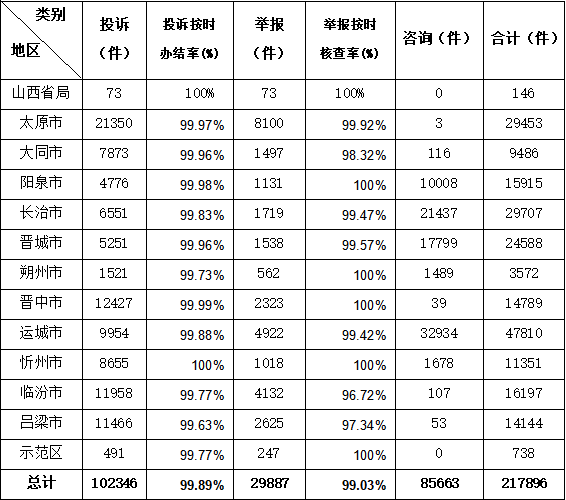 | 类别 地区 | 投诉（件） | 投诉按时办结率(%) | 举报（件） | 举报按时核查率(%) | 咨询（件） | 合计（件） |
|---|---|---|---|---|---|---|
| 山西省局 | 73 | 100% | 73 | 100% | 0 | 146 |
| 太原市 | 21350 | 99.97% | 8100 | 99.92% | 3 | 29453 |
| 大同市 | 7873 | 99.96% | 1497 | 98.32% | 116 | 9486 |
| 阳泉市 | 4776 | 99.98% | 1131 | 100% | 10008 | 15915 |
| 长治市 | 6551 | 99.83% | 1719 | 99.47% | 21437 | 29707 |
| 晋城市 | 5251 | 99.96% | 1538 | 99.57% | 17799 | 24588 |
| 朔州市 | 1521 | 99.73% | 562 | 100% | 1489 | 3572 |
| 晋中市 | 12427 | 99.99% | 2323 | 100% | 39 | 14789 |
| 运城市 | 9954 | 99.88% | 4922 | 99.42% | 32934 | 47810 |
| 忻州市 | 8655 | 100% | 1018 | 100% | 1678 | 11351 |
| 临汾市 | 11958 | 99.77% | 4132 | 96.72% | 107 | 16197 |
| 吕梁市 | 11466 | 99.63% | 2625 | 97.34% | 53 | 14144 |
| 示范区 | 491 | 99.77% | 247 | 100% | 0 | 738 |
| 总计 | 102346 | 99.89% | 29887 | 99.03% | 85663 | 217896 |